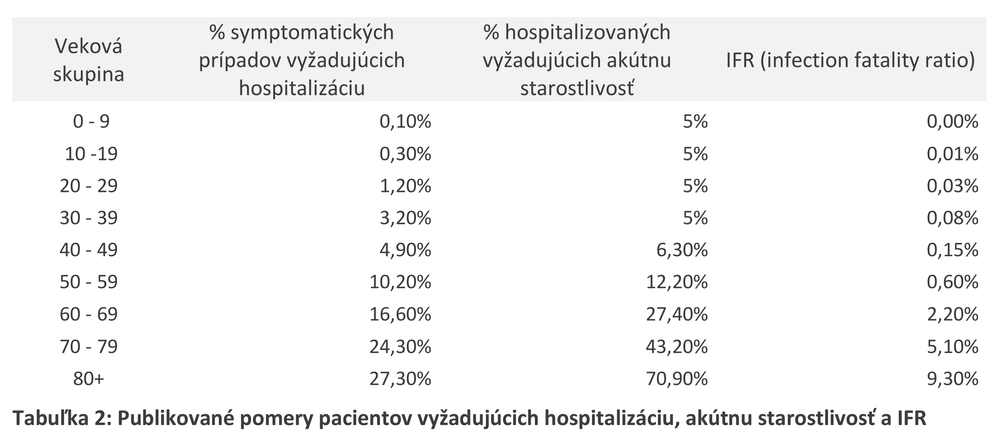 | Veková skupina | % symptomatických prípadov vyžadujúcich hospitalizáciu | % hospitalizovaných vyžadujúcich akútnu starostlivosť | IFR (infection fatality ratio) |
|---|---|---|---|
| 0 - 9 | 0,10% | 5% | 0,00% |
| 10 -19 | 0,30% | 5% | 0,01% |
| 20 - 29 | 1,20% | 5% | 0,03% |
| 30 - 39 | 3,20% | 5% | 0,08% |
| 40 - 49 | 4,90% | 6,30% | 0,15% |
| 50 - 59 | 10,20% | 12,20% | 0,60% |
| 60 - 69 | 16,60% | 27,40% | 2,20% |
| 70 - 79 | 24,30% | 43,20% | 5,10% |
| 80+ | 27,30% | 70,90% | 9,30% |

Tabuľka 2: Publikované pomery pacientov vyžadujúcich hospitalizáciu, akútnu starostlivosť a IFR